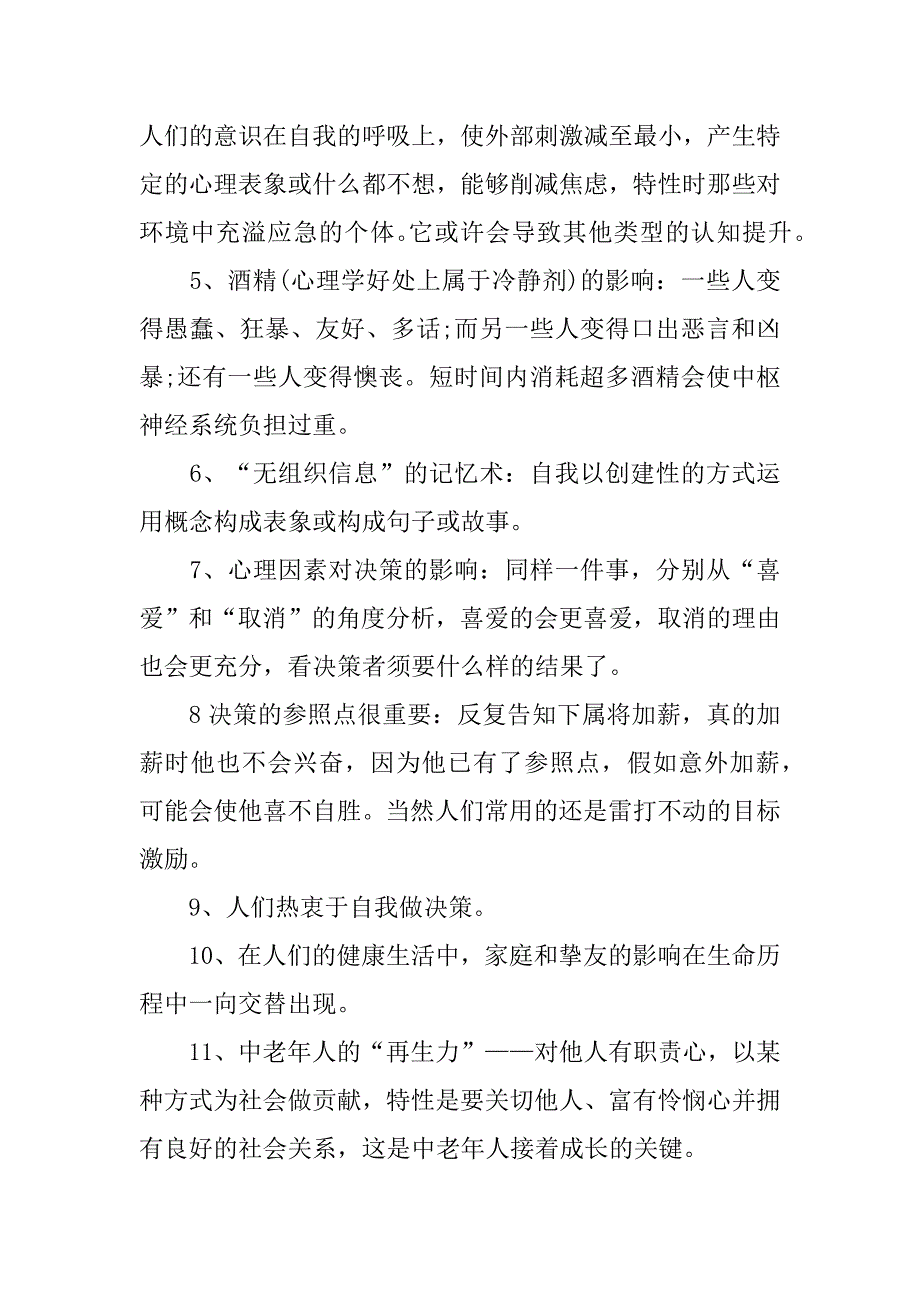 人们的意识在自我的呼吸上，使外部刺激减至最小，产生特定的心理表象或什么都不想，能够削减焦虑，特性时那些对环境中充溢应急的个体。它或许会导致其他类型的认知提升。

5、酒精(心理学好处上属于冷静剂)的影响：一些人变得愚蠢、狂暴、友好、多话;而另一些人变得口出恶言和凶暴;还有一些人变得懊丧。短时间内消耗超多酒精会使中枢神经系统负担过重。

6、“无组织信息”的记忆术：自我以创建性的方式运用概念构成表象或构成句子或故事。

7、心理因素对决策的影响：同样一件事，分别从“喜爱”和“取消”的角度分析，喜爱的会更喜爱，取消的理由也会更充分，看决策者须要什么样的结果了。

8 决策的参照点很重要：反复告知下属将加薪，真的加薪时他也不会兴奋，因为他已有了参照点，假如意外加薪，可能会使他喜不自胜。当然人们常用的还是雷打不动的目标激励。

9、人们热衷于自我做决策。

10、在人们的健康生活中，家庭和挚友的影响在生命历程中一向交替出现。

11、中老年人的“再生力”——对他人有职责心，以某种方式为社会做贡献，特性是要关切他人、富有怜悯心并拥有良好的社会关系，这是中老年人接着成长的关键。